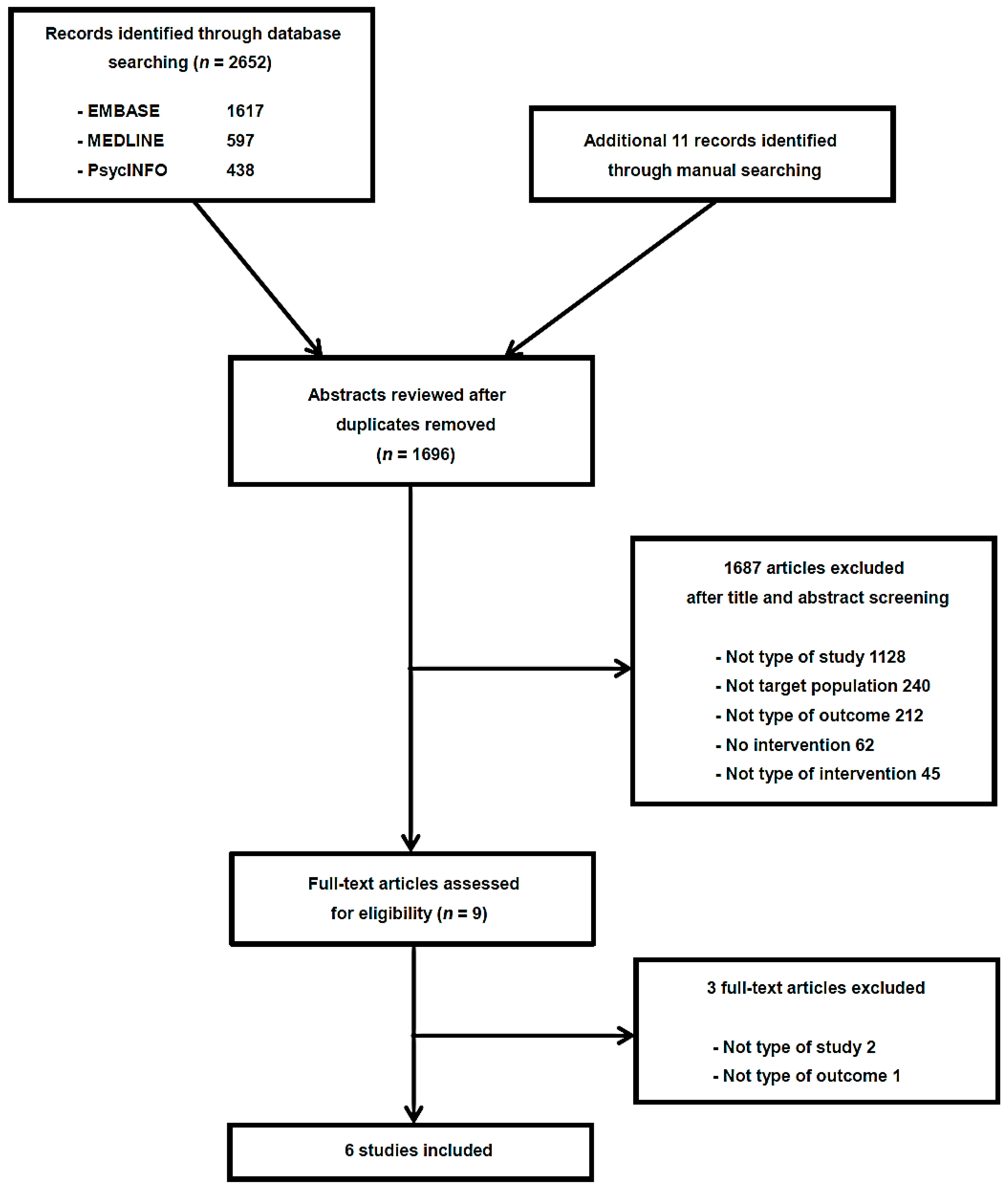 Records identified through database searching ($n$ = 2652)

- EMBASE 1617
- MEDLINE 597
- PsycINFO 438

Additional 11 records identified through manual searching

Abstracts reviewed after duplicates removed ($n$ = 1696)

1687 articles excluded after title and abstract screening

- Not type of study 1128
- Not target population 240
- Not type of outcome 212
- No intervention 62
- Not type of intervention 45

Full-text articles assessed for eligibility ($n$ = 9)

3 full-text articles excluded

- Not type of study 2
- Not type of outcome 1

6 studies included